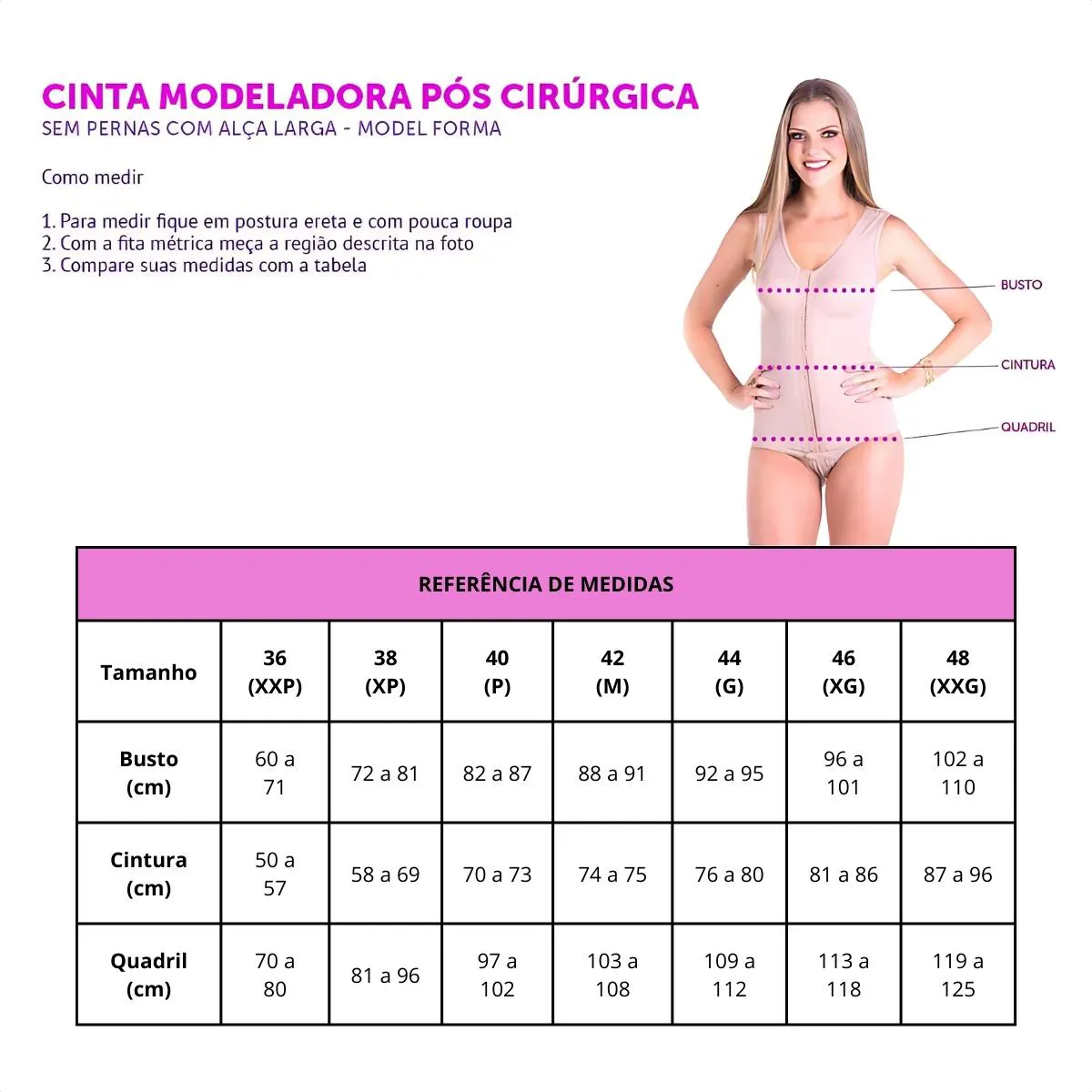 CINTA MODELADORA PÓS CIRÚRGICA
SEM PERNAS COM ALÇA LARGA - MODEL FORMA

Como medir

1. Para medir fique em postura ereta e com pouca roupa
2. Com a fita métrica meça a região descrita na foto
3. Compare suas medidas com a tabela

BUSTO
CINTURA
QUADRIL

REFERÊNCIA DE MEDIDAS

| Tamanho | 36 (XXP) | 38 (XP) | 40 (P) | 42 (M) | 44 (G) | 46 (XG) | 48 (XXG) |
|---|---|---|---|---|---|---|---|
| Busto (cm) | 60 a 71 | 72 a 81 | 82 a 87 | 88 a 91 | 92 a 95 | 96 a 101 | 102 a 110 |
| Cintura (cm) | 50 a 57 | 58 a 69 | 70 a 73 | 74 a 75 | 76 a 80 | 81 a 86 | 87 a 96 |
| Quadril (cm) | 70 a 80 | 81 a 96 | 97 a 102 | 103 a 108 | 109 a 112 | 113 a 118 | 119 a 125 |